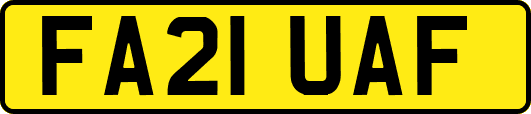 FA21 UAF